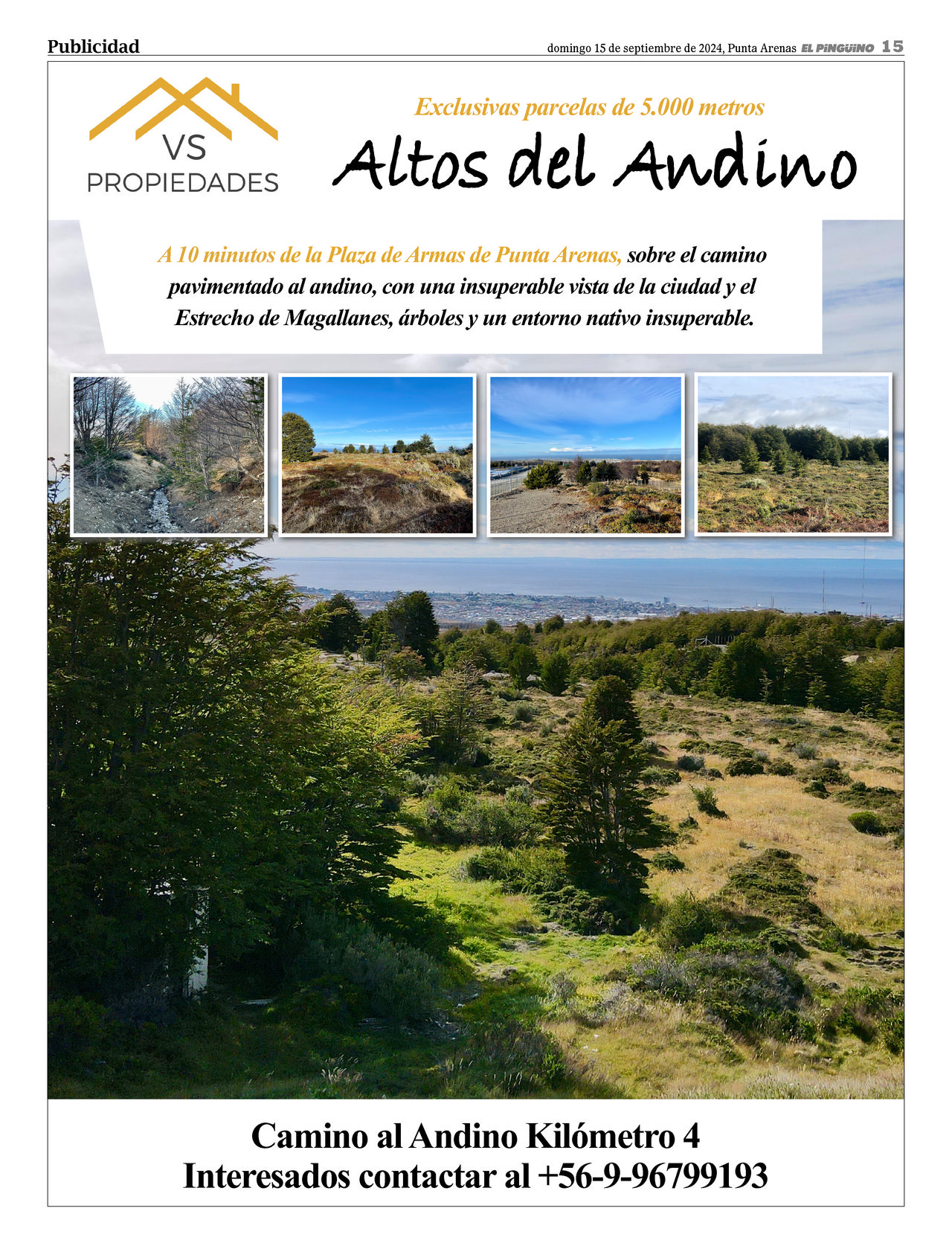 Publicidad

domingo 15 de septiembre de 2024, Punta Arenas EL PINGÜINO 15

VS
PROPIEDADES

Exclusivas parcelas de 5.000 metros

Altos del Andino

A 10 minutos de la Plaza de Armas de Punta Arenas, sobre el camino pavimentado al andino, con una insuperable vista de la ciudad y el Estrecho de Magallanes, árboles y un entorno nativo insuperable.

Camino al Andino Kilómetro 4
Interesados contactar al +56-9-96799193